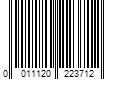 0 011120 223712